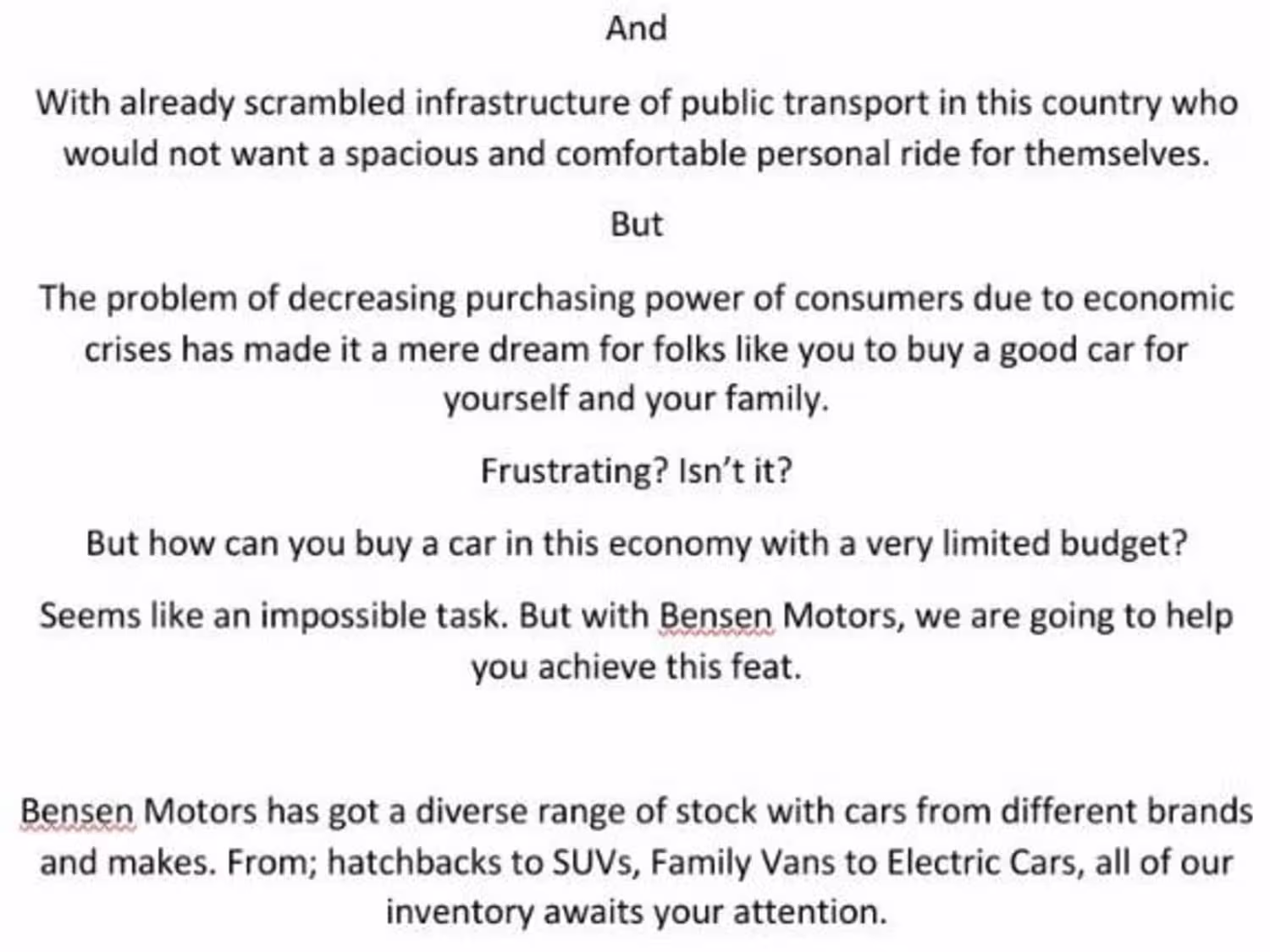 And

With already scrambled infrastructure of public transport in this country who would not want a spacious and comfortable personal ride for themselves.

But

The problem of decreasing purchasing power of consumers due to economic crises has made it a mere dream for folks like you to buy a good car for yourself and your family.

Frustrating? Isn't it?

But how can you buy a car in this economy with a very limited budget?

Seems like an impossible task. But with Bensen Motors, we are going to help you achieve this feat.

Bensen Motors has got a diverse range of stock with cars from different brands and makes. From; hatchbacks to SUVs, Family Vans to Electric Cars, all of our inventory awaits your attention.